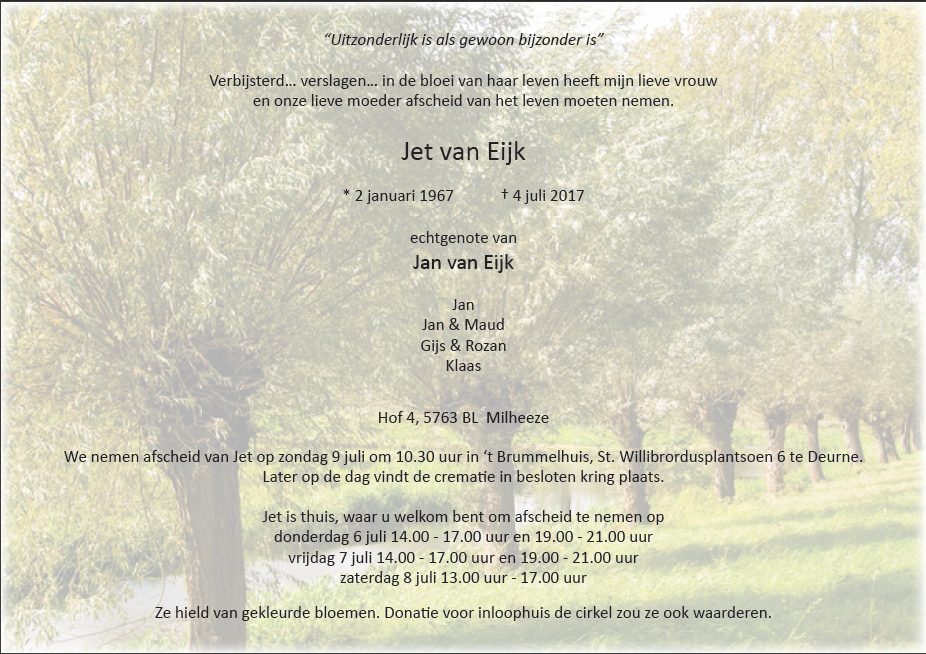 "Uitzonderlijk is als gewoon bijzonder is"

Verbijsterd... verslagen... in de bloei van haar leven heeft mijn lieve vrouw en onze lieve moeder afscheid van het leven moeten nemen.

Jet van Eijk

* 2 januari 1967     † 4 juli 2017

echtgenote van

Jan van Eijk

Jan
Jan & Maud
Gijs & Rozan
Klaas

Hof 4, 5763 BL Milheeze

We nemen afscheid van Jet op zondag 9 juli om 10.30 uur in 't Brummelhuis, St. Willibrordusplantsoen 6 te Deurne. Later op de dag vindt de crematie in besloten kring plaats.

Jet is thuis, waar u welkom bent om afscheid te nemen op
donderdag 6 juli 14.00 - 17.00 uur en 19.00 - 21.00 uur
vrijdag 7 juli 14.00 - 17.00 uur en 19.00 - 21.00 uur
zaterdag 8 juli 13.00 uur - 17.00 uur

Ze hield van gekleurde bloemen. Donatie voor inloophuis de cirkel zou ze ook waarderen.